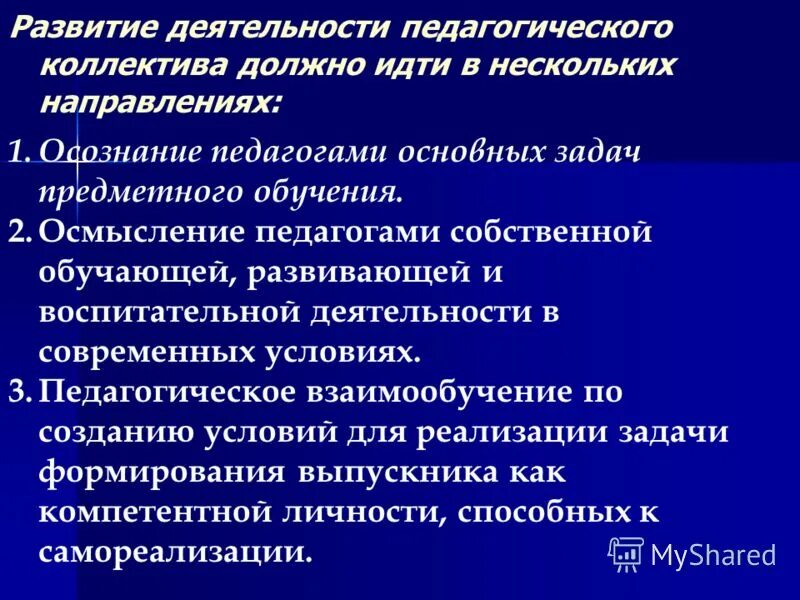 Развитие деятельности педагогического коллектива должно идти в нескольких направлениях:

1. Осознание педагогами основных задач предметного обучения.
2. Осмысление педагогами собственной обучающей, развивающей и воспитательной деятельности в современных условиях.
3. Педагогическое взаимообучение по созданию условий для реализации задачи формирования выпускника как компетентной личности, способных к самореализации.

MyShared